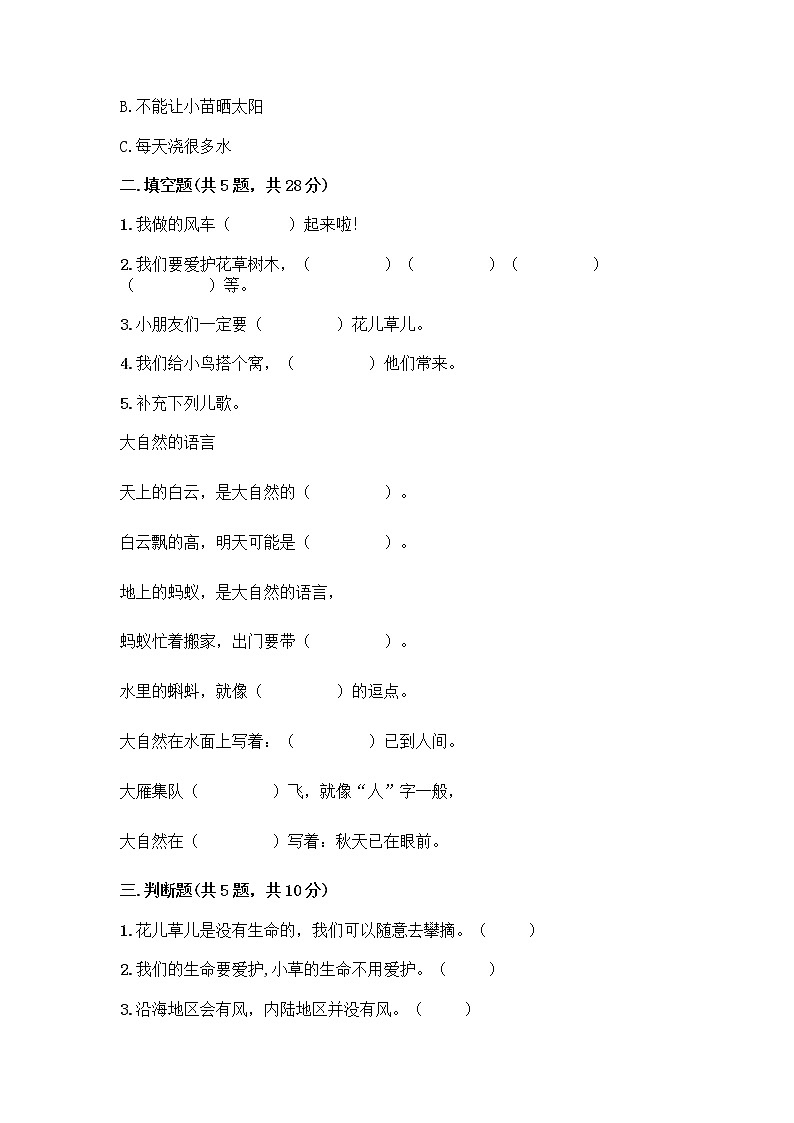 B.不能让小苗晒太阳

C.每天浇很多水

二.填空题(共5题，共28分)

1.我做的风车（ ）起来啦!

2.我们要爱护花草树木，（ ）（ ）（ ）（ ）等。

3.小朋友们一定要（ ）花儿草儿。

4.我们给小鸟搭个窝，（ ）他们常来。

5.补充下列儿歌。

大自然的语言

天上的白云，是大自然的（ ）。

白云飘的高，明天可能是（ ）。

地上的蚂蚁，是大自然的语言，

蚂蚁忙着搬家，出门要带（ ）。

水里的蝌蚪，就像（ ）的逗点。

大自然在水面上写着：（ ）已到人间。

大雁集队（ ）飞，就像“人”字一般，

大自然在（ ）写着：秋天已在眼前。

三.判断题(共5题，共10分)

1.花儿草儿是没有生命的，我们可以随意去攀摘。（ ）

2.我们的生命要爱护，小草的生命不用爱护。（ ）

3.沿海地区会有风，内陆地区并没有风。（ ）